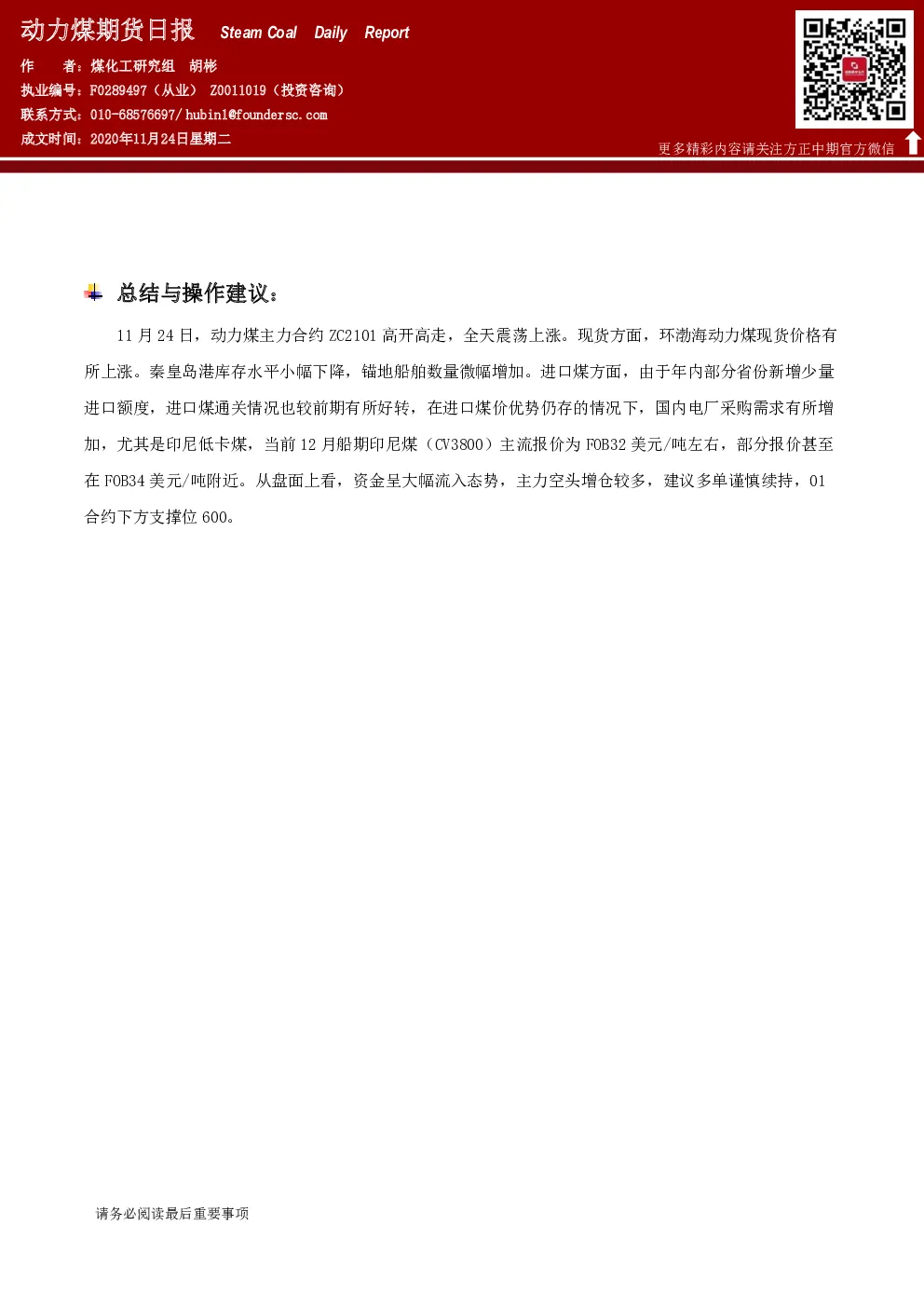 动力煤期货日报 Steam Coal Daily Report

作 者：煤化工研究组 胡彬

执业编号：F0289497（从业） Z0011019（投资咨询）

联系方式：010-68576697/hubin1@foundersc.com

成文时间：2020年11月24日星期二

更多精彩内容请关注方正中期官方微信

总结与操作建议：

11月24日，动力煤主力合约ZC2101高开高走，全天震荡上涨。现货方面，环渤海动力煤现货价格有所上涨。秦皇岛港库存水平小幅下降，锚地船舶数量微幅增加。进口煤方面，由于年内部分省份新增少量进口额度，进口煤通关情况也较前期有所好转，在进口煤价优势仍存的情况下，国内电厂采购需求有所增加，尤其是印尼低卡煤，当前12月船期印尼煤（CV3800）主流报价为FOB32美元/吨左右，部分报价甚至在FOB34美元/吨附近。从盘面上看，资金呈大幅流入态势，主力空头增仓较多，建议多单谨慎续持，01合约下方支撑位600。

请务必阅读最后重要事项